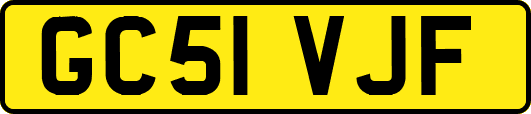 GC51 VJF